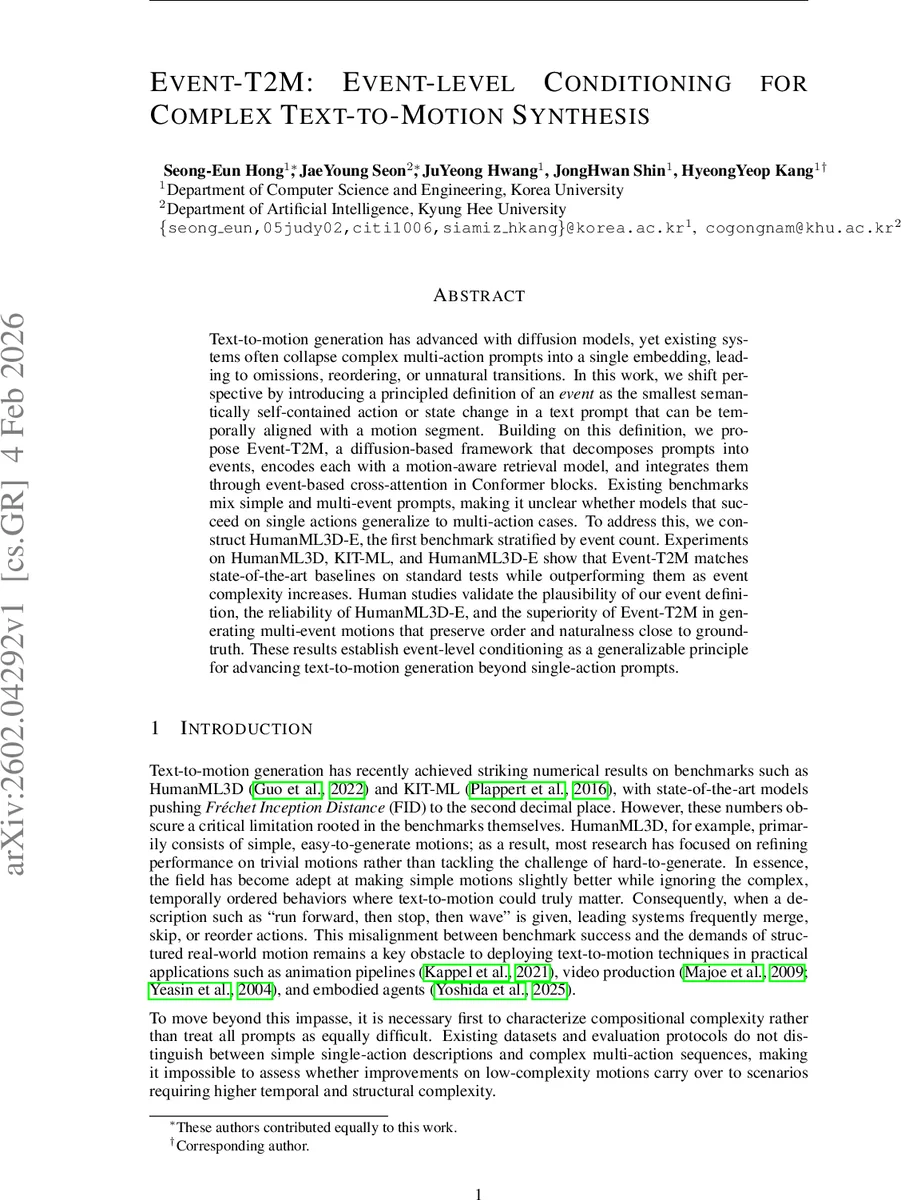 arXiv:2602.04292v1 [cs.GR] 4 Feb 2026

EVENT-T2M: EVENT-LEVEL CONDITIONING FOR COMPLEX TEXT-TO-MOTION SYNTHESIS

Seong-Eun Hong$^{1*}$, JaeYoung Seon$^{2*}$, JuYeong Hwang$^{1}$, JongHwan Shin$^{1}$, HyeongYeop Kang$^{1\dagger}$
$^{1}$Department of Computer Science and Engineering, Korea University
$^{2}$Department of Artificial Intelligence, Kyung Hee University
{seong_eun,05judy02,citi1006,siamiz_hkang}@korea.ac.kr$^{1}$, cogongnam@khu.ac.kr$^{2}$

ABSTRACT

Text-to-motion generation has advanced with diffusion models, yet existing systems often collapse complex multi-action prompts into a single embedding, leading to omissions, reordering, or unnatural transitions. In this work, we shift perspective by introducing a principled definition of an event as the smallest semantically self-contained action or state change in a text prompt that can be temporally aligned with a motion segment. Building on this definition, we propose Event-T2M, a diffusion-based framework that decomposes prompts into events, encodes each with a motion-aware retrieval model, and integrates them through event-based cross-attention in Conformer blocks. Existing benchmarks mix simple and multi-event prompts, making it unclear whether models that succeed on single actions generalize to multi-action cases. To address this, we construct HumanML3D-E, the first benchmark stratified by event count. Experiments on HumanML3D, KIT-ML, and HumanML3D-E show that Event-T2M matches state-of-the-art baselines on standard tests while outperforming them as event complexity increases. Human studies validate the plausibility of our event definition, the reliability of HumanML3D-E, and the superiority of Event-T2M in generating multi-event motions that preserve order and naturalness close to ground-truth. These results establish event-level conditioning as a generalizable principle for advancing text-to-motion generation beyond single-action prompts.

1 INTRODUCTION

Text-to-motion generation has recently achieved striking numerical results on benchmarks such as HumanML3D (Guo et al., 2022) and KIT-ML (Plappert et al., 2016), with state-of-the-art models pushing Fréchet Inception Distance (FID) to the second decimal place. However, these numbers obscure a critical limitation rooted in the benchmarks themselves. HumanML3D, for example, primarily consists of simple, easy-to-generate motions; as a result, most research has focused on refining performance on trivial motions rather than tackling the challenge of hard-to-generate. In essence, the field has become adept at making simple motions slightly better while ignoring the complex, temporally ordered behaviors where text-to-motion could truly matter. Consequently, when a description such as "run forward, then stop, then wave" is given, leading systems frequently merge, skip, or reorder actions. This misalignment between benchmark success and the demands of structured real-world motion remains a key obstacle to deploying text-to-motion techniques in practical applications such as animation pipelines (Kappel et al., 2021), video production (Majoe et al., 2009; Yeasin et al., 2004), and embodied agents (Yoshida et al., 2025).

To move beyond this impasse, it is necessary first to characterize compositional complexity rather than treat all prompts as equally difficult. Existing datasets and evaluation protocols do not distinguish between simple single-action descriptions and complex multi-action sequences, making it impossible to assess whether improvements on low-complexity motions carry over to scenarios requiring higher temporal and structural complexity.

$^{*}$These authors contributed equally to this work.
$^{\dagger}$Corresponding author.

1